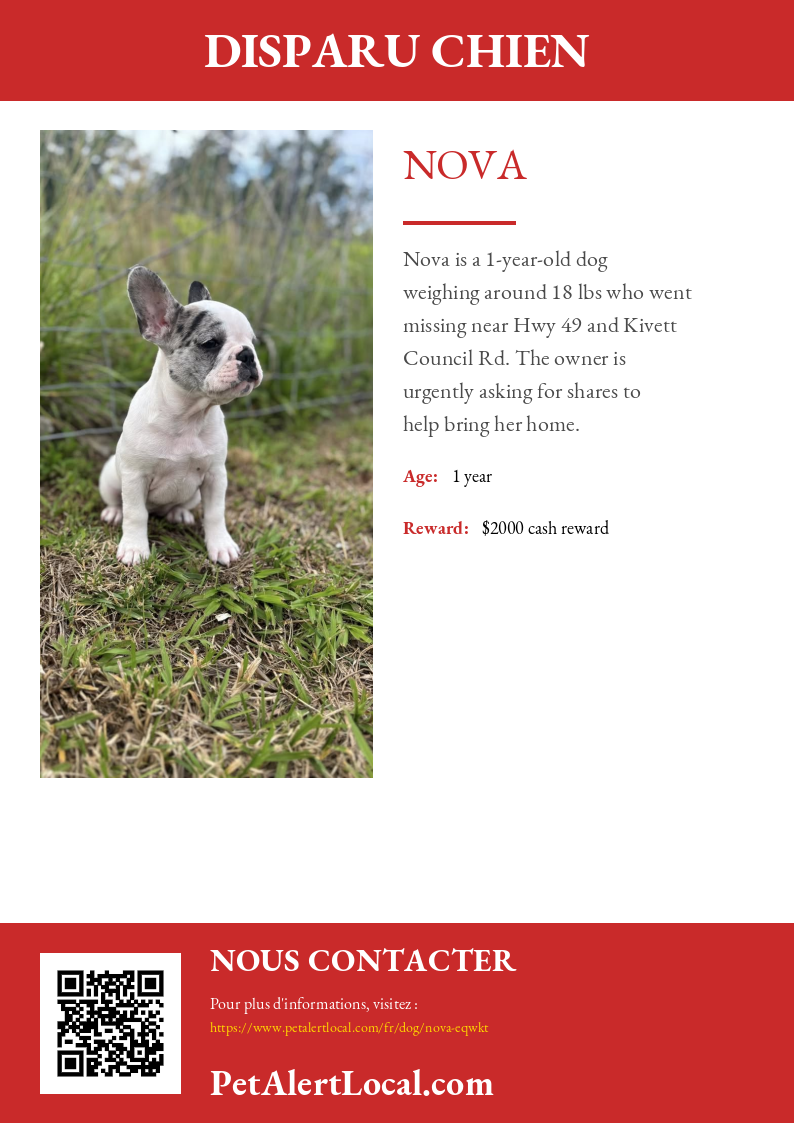 DISPARU CHIEN

NOVA

Nova is a 1-year-old dog weighing around 18 lbs who went missing near Hwy 49 and Kivett Council Rd. The owner is urgently asking for shares to help bring her home.

Age: 1 year

Reward: $2000 cash reward

NOUS CONTACTER

Pour plus d'informations, visitez :
https://www.petalertlocal.com/fr/dog/nova-eqwkt

PetAlertLocal.com